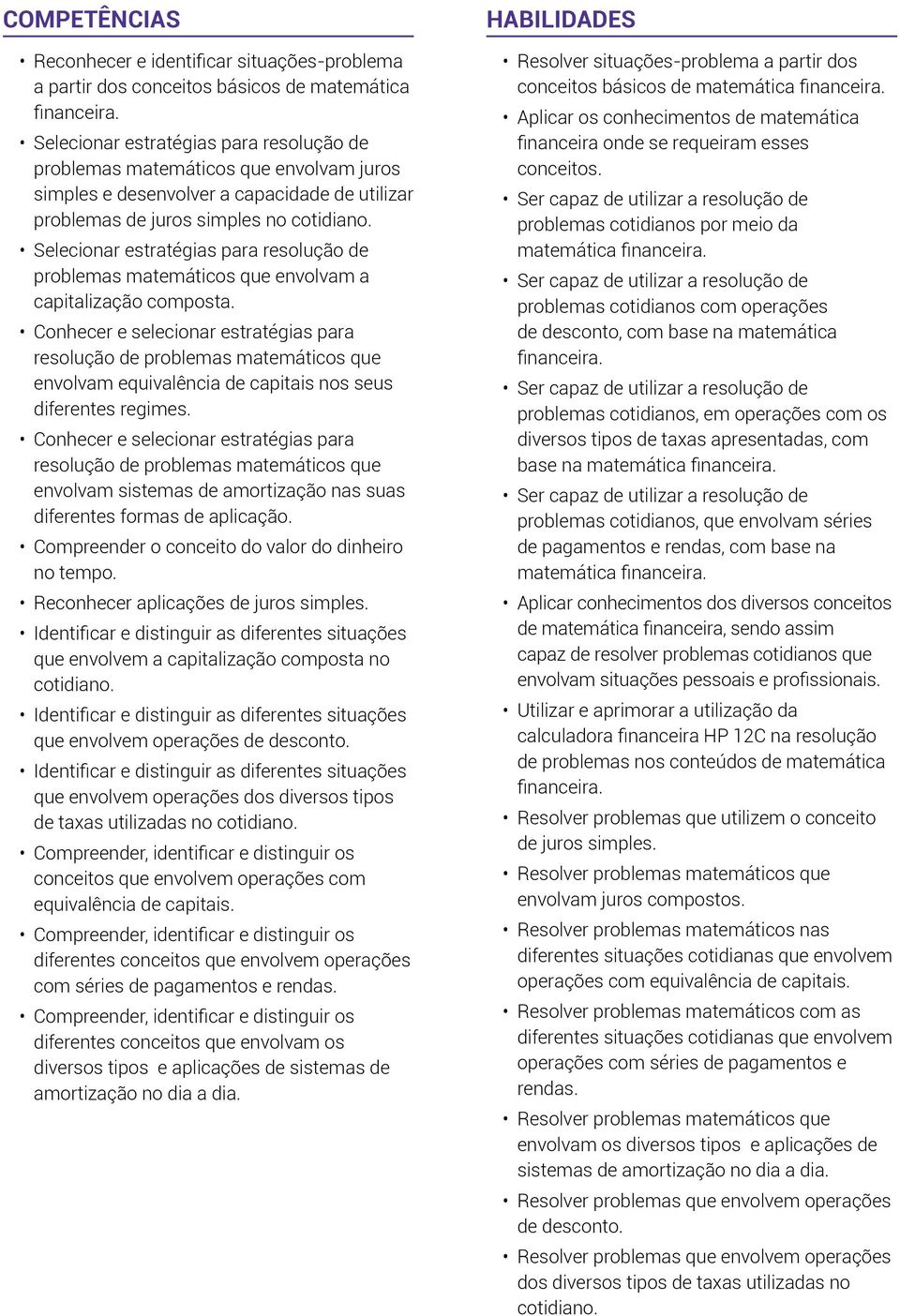 COMPETÊNCIAS

• Reconhecer e identificar situações-problema a partir dos conceitos básicos de matemática financeira.
• Selecionar estratégias para resolução de problemas matemáticos que envolvam juros simples e desenvolver a capacidade de utilizar problemas de juros simples no cotidiano.
• Selecionar estratégias para resolução de problemas matemáticos que envolvam a capitalização composta.
• Conhecer e selecionar estratégias para resolução de problemas matemáticos que envolvam equivalência de capitais nos seus diferentes regimes.
• Conhecer e selecionar estratégias para resolução de problemas matemáticos que envolvam sistemas de amortização nas suas diferentes formas de aplicação.
• Compreender o conceito do valor do dinheiro no tempo.
• Reconhecer aplicações de juros simples.
• Identificar e distinguir as diferentes situações que envolvem a capitalização composta no cotidiano.
• Identificar e distinguir as diferentes situações que envolvem operações de desconto.
• Identificar e distinguir as diferentes situações que envolvem operações dos diversos tipos de taxas utilizadas no cotidiano.
• Compreender, identificar e distinguir os conceitos que envolvem operações com equivalência de capitais.
• Compreender, identificar e distinguir os diferentes conceitos que envolvem operações com séries de pagamentos e rendas.
• Compreender, identificar e distinguir os diferentes conceitos que envolvam os diversos tipos e aplicações de sistemas de amortização no dia a dia.

HABILIDADES

• Resolver situações-problema a partir dos conceitos básicos de matemática financeira.
• Aplicar os conhecimentos de matemática financeira onde se requeiram esses conceitos.
• Ser capaz de utilizar a resolução de problemas cotidianos por meio da matemática financeira.
• Ser capaz de utilizar a resolução de problemas cotidianos com operações de desconto, com base na matemática financeira.
• Ser capaz de utilizar a resolução de problemas cotidianos, em operações com os diversos tipos de taxas apresentadas, com base na matemática financeira.
• Ser capaz de utilizar a resolução de problemas cotidianos, que envolvam séries de pagamentos e rendas, com base na matemática financeira.
• Aplicar conhecimentos dos diversos conceitos de matemática financeira, sendo assim capaz de resolver problemas cotidianos que envolvam situações pessoais e profissionais.
• Utilizar e aprimorar a utilização da calculadora financeira HP 12C na resolução de problemas nos conteúdos de matemática financeira.
• Resolver problemas que utilizem o conceito de juros simples.
• Resolver problemas matemáticos que envolvam juros compostos.
• Resolver problemas matemáticos nas diferentes situações cotidianas que envolvem operações com equivalência de capitais.
• Resolver problemas matemáticos com as diferentes situações cotidianas que envolvem operações com séries de pagamentos e rendas.
• Resolver problemas matemáticos que envolvam os diversos tipos e aplicações de sistemas de amortização no dia a dia.
• Resolver problemas que envolvem operações de desconto.
• Resolver problemas que envolvem operações dos diversos tipos de taxas utilizadas no cotidiano.